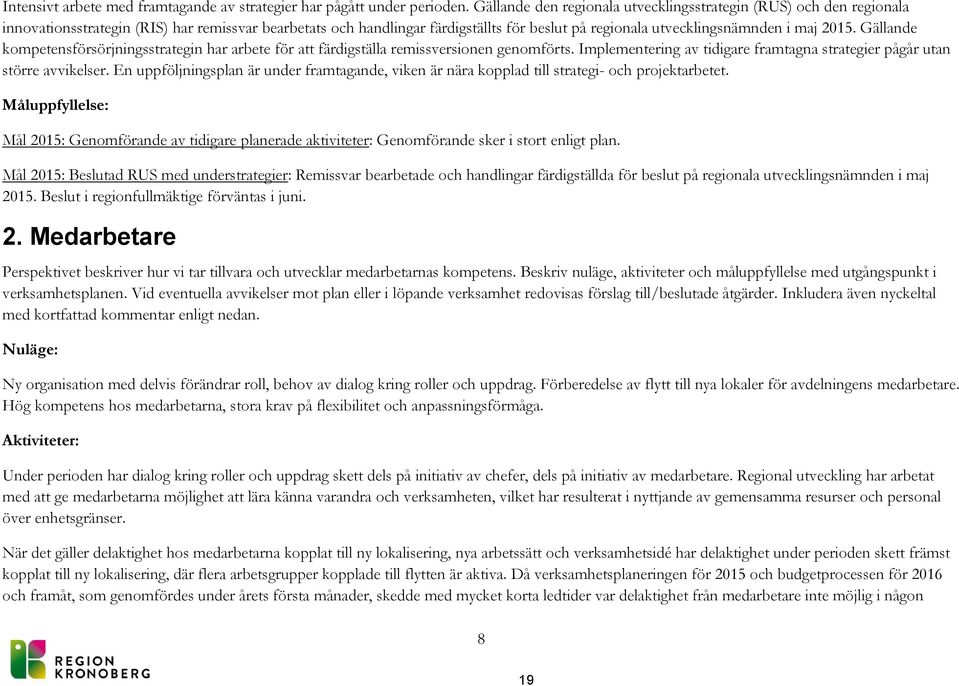 Intensivt arbete med framtagande av strategier har pågått under perioden. Gällande den regionala utvecklingsstrategin (RUS) och den regionala innovationsstrategin (RIS) har remissvar bearbetats och handlingar färdigställts för beslut på regionala utvecklingsnämnden i maj 2015. Gällande kompetensförsörjningsstrategin har arbete för att färdigställa remissversionen genomförts. Implementering av tidigare framtagna strategier pågår utan större avvikelser. En uppföljningsplan är under framtagande, viken är nära kopplad till strategi- och projektarbetet.

Måluppfyllelse:

Mål 2015: Genomförande av tidigare planerade aktiviteter: Genomförande sker i stort enligt plan.

Mål 2015: Beslutad RUS med understrategier: Remissvar bearbetade och handlingar färdigställda för beslut på regionala utvecklingsnämnden i maj 2015. Beslut i regionfullmäktige förväntas i juni.

2. Medarbetare

Perspektivet beskriver hur vi tar tillvara och utvecklar medarbetarnas kompetens. Beskriv nuläge, aktiviteter och måluppfyllelse med utgångspunkt i verksamhetsplanen. Vid eventuella avvikelser mot plan eller i löpande verksamhet redovisas förslag till/beslutade åtgärder. Inkludera även nyckeltal med kortfattad kommentar enligt nedan.

Nuläge:

Ny organisation med delvis förändrar roll, behov av dialog kring roller och uppdrag. Förberedelse av flytt till nya lokaler för avdelningens medarbetare. Hög kompetens hos medarbetarna, stora krav på flexibilitet och anpassningsförmåga.

Aktiviteter:

Under perioden har dialog kring roller och uppdrag skett dels på initiativ av chefer, dels på initiativ av medarbetare. Regional utveckling har arbetat med att ge medarbetarna möjlighet att lära känna varandra och verksamheten, vilket har resulterat i nyttjande av gemensamma resurser och personal över enhetsgränser.

När det gäller delaktighet hos medarbetarna kopplat till ny lokalisering, nya arbetssätt och verksamhetsidé har delaktighet under perioden skett främst kopplat till ny lokalisering, där flera arbetsgrupper kopplade till flytten är aktiva. Då verksamhetsplaneringen för 2015 och budgetprocessen för 2016 och framåt, som genomfördes under årets första månader, skedde med mycket korta ledtider var delaktighet från medarbetare inte möjlig i någon

8

REGION KRONOBERG

19